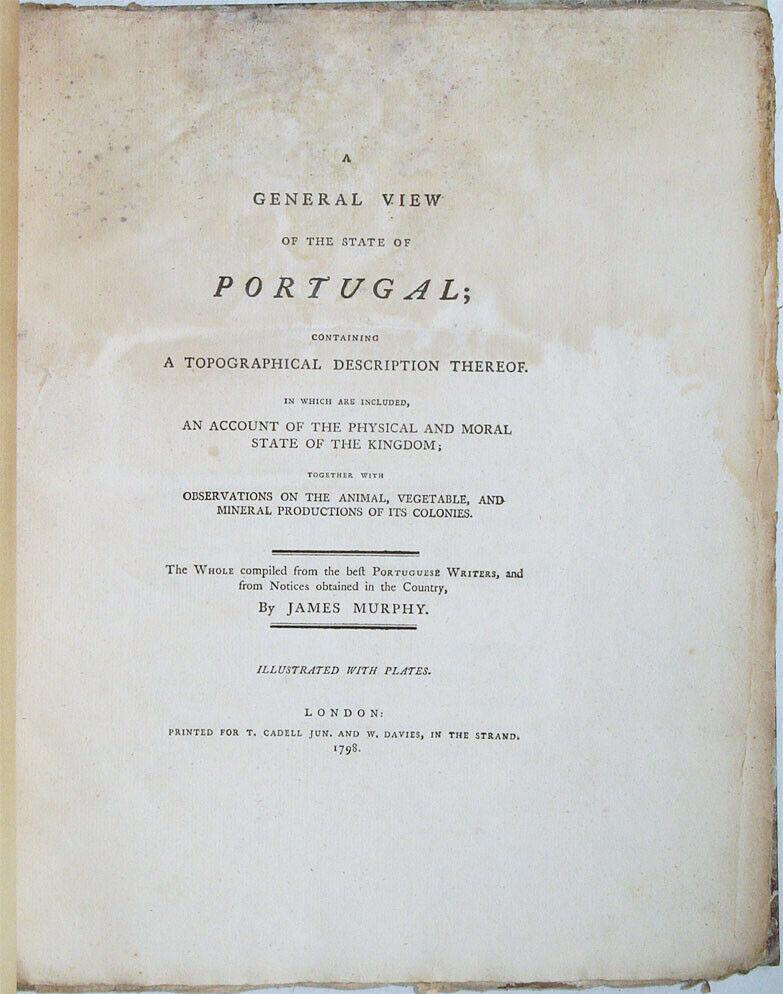 A

GENERAL VIEW

OF THE STATE OF

PORTUGAL;

CONTAINING

A TOPOGRAPHICAL DESCRIPTION THEREOF.

IN WHICH ARE INCLUDED,

AN ACCOUNT OF THE PHYSICAL AND MORAL STATE OF THE KINGDOM;

TOGETHER WITH

OBSERVATIONS ON THE ANIMAL, VEGETABLE, AND MINERAL PRODUCTIONS OF ITS COLONIES.

The Whole compiled from the beſt Portuguese Writers, and from Notices obtained in the Country,

By JAMES MURPHY.

ILLUSTRATED WITH PLATES.

LONDON:

PRINTED FOR T. CADELL JUN. AND W. DAVIES, IN THE STRAND.

1798.